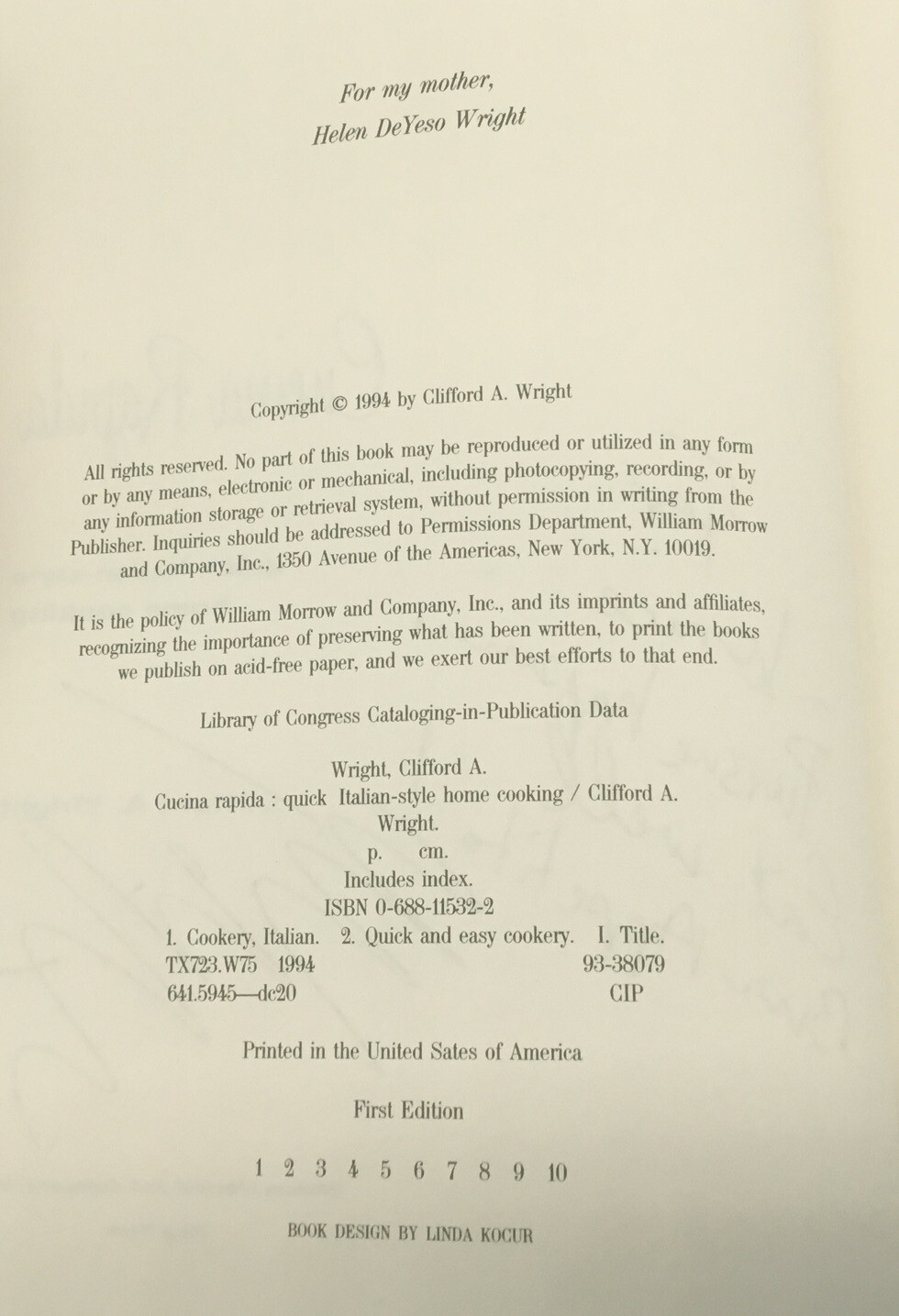 For my mother,
Helen DeYeso Wright

Copyright © 1994 by Clifford A. Wright

All rights reserved. No part of this book may be reproduced or utilized in any form or by any means, electronic or mechanical, including photocopying, recording, or by any information storage or retrieval system, without permission in writing from the Publisher. Inquiries should be addressed to Permissions Department, William Morrow and Company, Inc., 1350 Avenue of the Americas, New York, N.Y. 10019.

It is the policy of William Morrow and Company, Inc., and its imprints and affiliates, recognizing the importance of preserving what has been written, to print the books we publish on acid-free paper, and we exert our best efforts to that end.

Library of Congress Cataloging-in-Publication Data

Wright, Clifford A.
Cucina rapida : quick Italian-style home cooking / Clifford A. Wright.
p. cm.
Includes index.
ISBN 0-688-11532-2
1. Cookery, Italian. 2. Quick and easy cookery. I. Title.
TX723.W75 1994 93-38079
641.5945—dc20 CIP

Printed in the United Sates of America

First Edition

1 2 3 4 5 6 7 8 9 10

BOOK DESIGN BY LINDA KOCUR